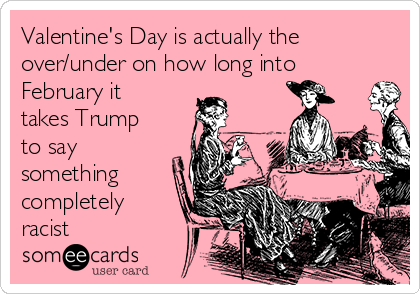 Valentine's Day is actually the over/under on how long into February it takes Trump to say something completely racist

someecards
user card